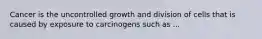 Cancer is the uncontrolled growth and division of cells that is caused by exposure to carcinogens such as ...